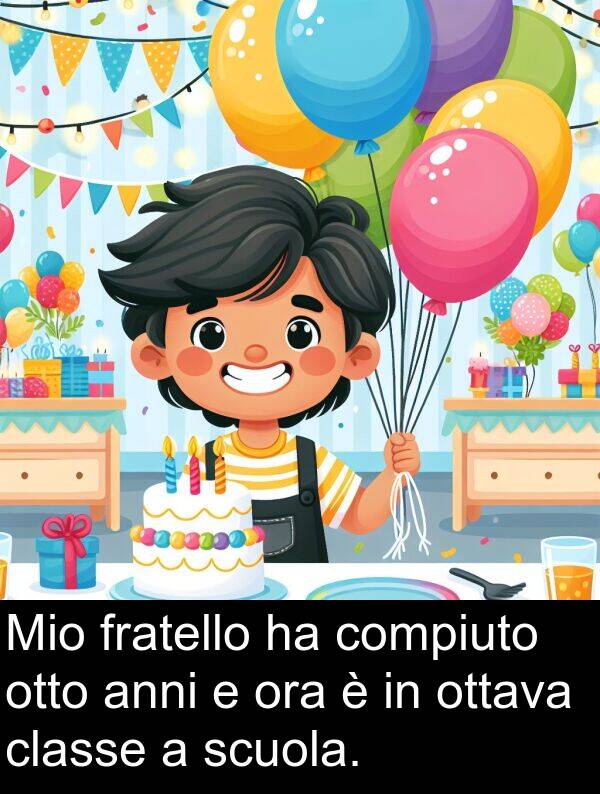 Mio fratello ha compiuto otto anni e ora è in ottava classe a scuola.